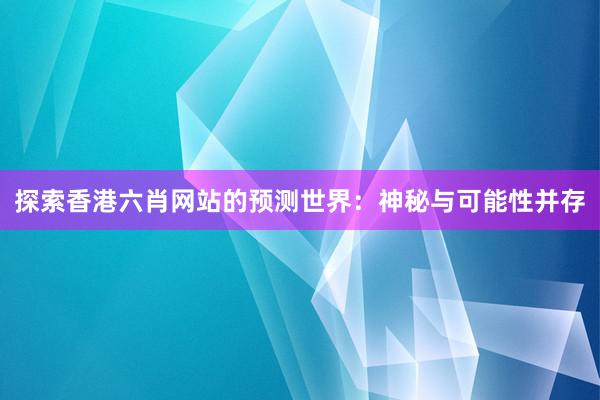 探索香港六肖网站的预测世界：神秘与可能性并存